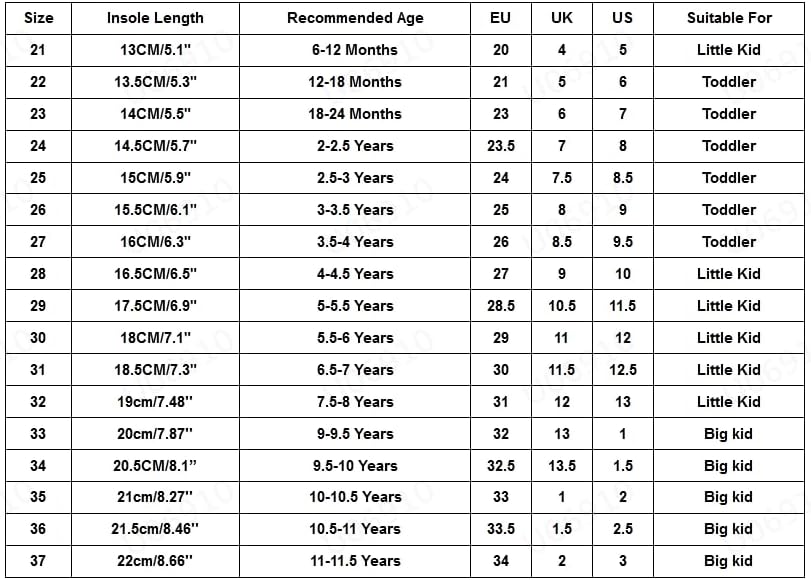 | Size | Insole Length | Recommended Age | EU | UK | US | Suitable For |
|---|---|---|---|---|---|---|
| 21 | 13CM/5.1" | 6-12 Months | 20 | 4 | 5 | Little Kid |
| 22 | 13.5CM/5.3" | 12-18 Months | 21 | 5 | 6 | Toddler |
| 23 | 14CM/5.5" | 18-24 Months | 23 | 6 | 7 | Toddler |
| 24 | 14.5CM/5.7" | 2-2.5 Years | 23.5 | 7 | 8 | Toddler |
| 25 | 15CM/5.9" | 2.5-3 Years | 24 | 7.5 | 8.5 | Toddler |
| 26 | 15.5CM/6.1" | 3-3.5 Years | 25 | 8 | 9 | Toddler |
| 27 | 16CM/6.3" | 3.5-4 Years | 26 | 8.5 | 9.5 | Toddler |
| 28 | 16.5CM/6.5" | 4-4.5 Years | 27 | 9 | 10 | Little Kid |
| 29 | 17.5CM/6.9" | 5-5.5 Years | 28.5 | 10.5 | 11.5 | Little Kid |
| 30 | 18CM/7.1" | 5.5-6 Years | 29 | 11 | 12 | Little Kid |
| 31 | 18.5CM/7.3" | 6.5-7 Years | 30 | 11.5 | 12.5 | Little Kid |
| 32 | 19cm/7.48" | 7.5-8 Years | 31 | 12 | 13 | Little Kid |
| 33 | 20cm/7.87" | 9-9.5 Years | 32 | 13 | 1 | Big kid |
| 34 | 20.5CM/8.1" | 9.5-10 Years | 32.5 | 13.5 | 1.5 | Big kid |
| 35 | 21cm/8.27" | 10-10.5 Years | 33 | 1 | 2 | Big kid |
| 36 | 21.5cm/8.46" | 10.5-11 Years | 33.5 | 1.5 | 2.5 | Big kid |
| 37 | 22cm/8.66" | 11-11.5 Years | 34 | 2 | 3 | Big kid |